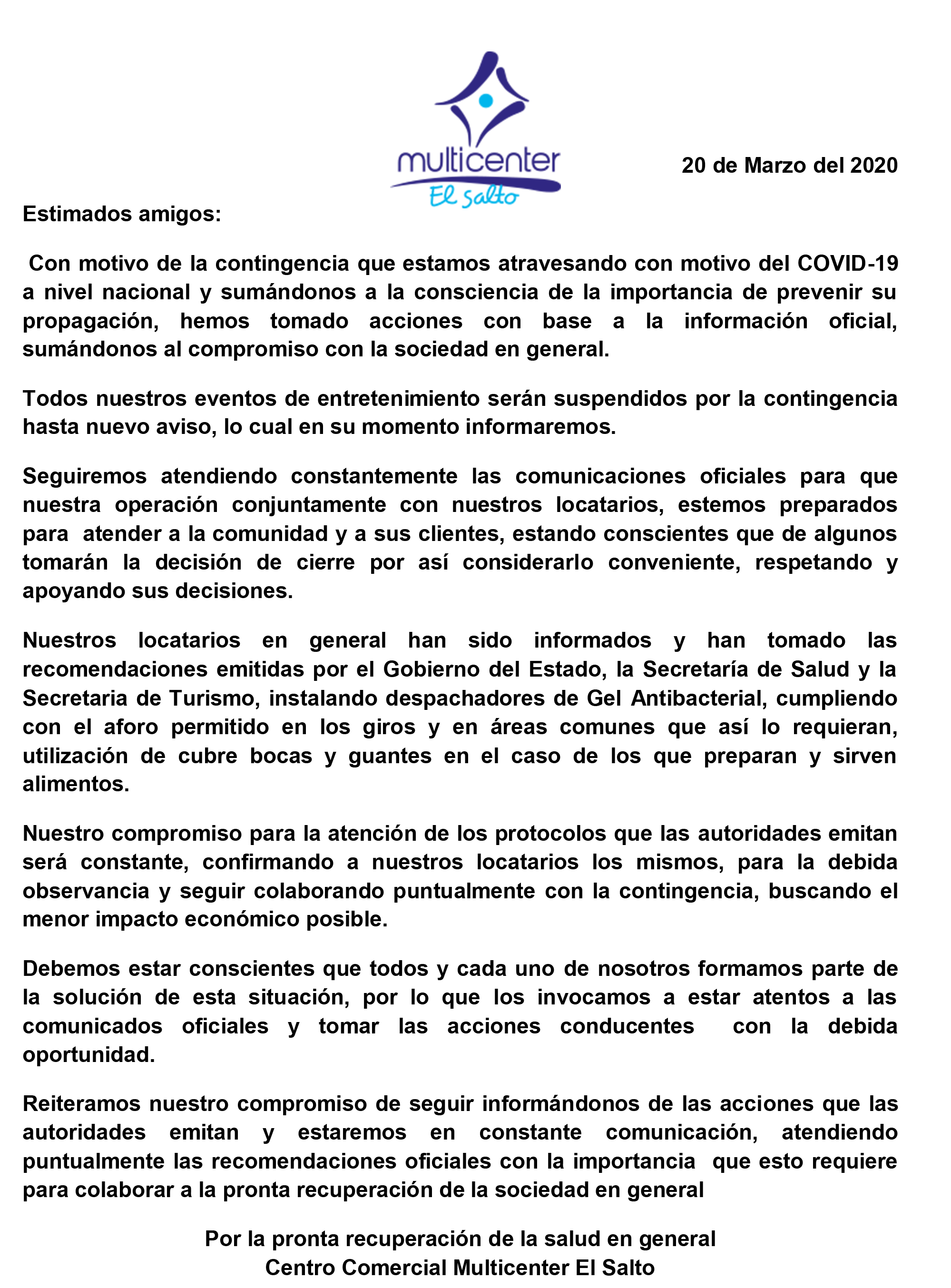 multicenter
El salto

20 de Marzo del 2020

Estimados amigos:

Con motivo de la contingencia que estamos atravesando con motivo del COVID-19 a nivel nacional y sumándonos a la consciencia de la importancia de prevenir su propagación, hemos tomado acciones con base a la información oficial, sumándonos al compromiso con la sociedad en general.

Todos nuestros eventos de entretenimiento serán suspendidos por la contingencia hasta nuevo aviso, lo cual en su momento informaremos.

Seguiremos atendiendo constantemente las comunicaciones oficiales para que nuestra operación conjuntamente con nuestros locatarios, estemos preparados para atender a la comunidad y a sus clientes, estando conscientes que de algunos tomarán la decisión de cierre por así considerarlo conveniente, respetando y apoyando sus decisiones.

Nuestros locatarios en general han sido informados y han tomado las recomendaciones emitidas por el Gobierno del Estado, la Secretaría de Salud y la Secretaria de Turismo, instalando despachadores de Gel Antibacterial, cumpliendo con el aforo permitido en los giros y en áreas comunes que así lo requieran, utilización de cubre bocas y guantes en el caso de los que preparan y sirven alimentos.

Nuestro compromiso para la atención de los protocolos que las autoridades emitan será constante, confirmando a nuestros locatarios los mismos, para la debida observancia y seguir colaborando puntualmente con la contingencia, buscando el menor impacto económico posible.

Debemos estar conscientes que todos y cada uno de nosotros formamos parte de la solución de esta situación, por lo que los invocamos a estar atentos a las comunicados oficiales y tomar las acciones conducentes con la debida oportunidad.

Reiteramos nuestro compromiso de seguir informándonos de las acciones que las autoridades emitan y estaremos en constante comunicación, atendiendo puntualmente las recomendaciones oficiales con la importancia que esto requiere para colaborar a la pronta recuperación de la sociedad en general

Por la pronta recuperación de la salud en general
Centro Comercial Multicenter El Salto